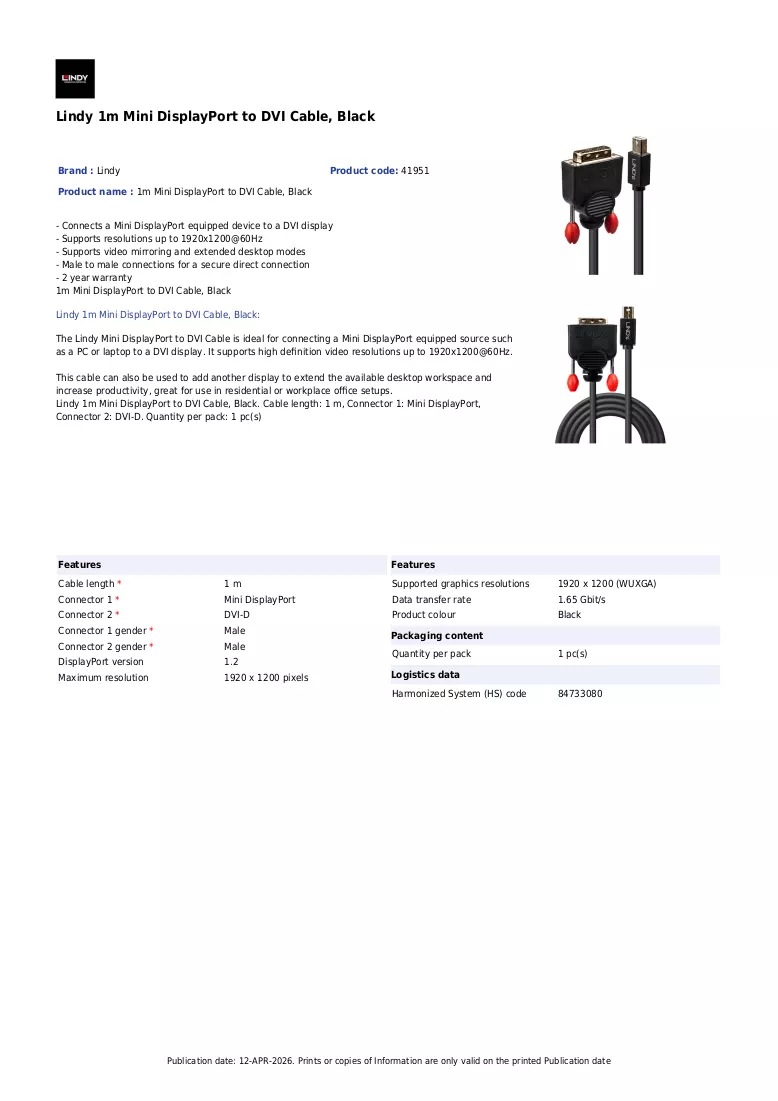 LINDY

Lindy 1m Mini DisplayPort to DVI Cable, Black

Brand : Lindy

Product code: 41951

Product name : 1m Mini DisplayPort to DVI Cable, Black

- Connects a Mini DisplayPort equipped device to a DVI display
- Supports resolutions up to 1920x1200@60Hz
- Supports video mirroring and extended desktop modes
- Male to male connections for a secure direct connection
- 2 year warranty
1m Mini DisplayPort to DVI Cable, Black

Lindy 1m Mini DisplayPort to DVI Cable, Black:

The Lindy Mini DisplayPort to DVI Cable is ideal for connecting a Mini DisplayPort equipped source such as a PC or laptop to a DVI display. It supports high definition video resolutions up to 1920x1200@60Hz.

This cable can also be used to add another display to extend the available desktop workspace and increase productivity, great for use in residential or workplace office setups.
Lindy 1m Mini DisplayPort to DVI Cable, Black. Cable length: 1 m, Connector 1: Mini DisplayPort, Connector 2: DVI-D. Quantity per pack: 1 pc(s)

Features
Cable length * 1 m
Connector 1 * Mini DisplayPort
Connector 2 * DVI-D
Connector 1 gender * Male
Connector 2 gender * Male
DisplayPort version 1.2
Maximum resolution 1920 x 1200 pixels

Features
Supported graphics resolutions 1920 x 1200 (WUXGA)
Data transfer rate 1.65 Gbit/s
Product colour Black

Packaging content
Quantity per pack 1 pc(s)

Logistics data
Harmonized System (HS) code 84733080

Publication date: 12-APR-2026. Prints or copies of Information are only valid on the printed Publication date